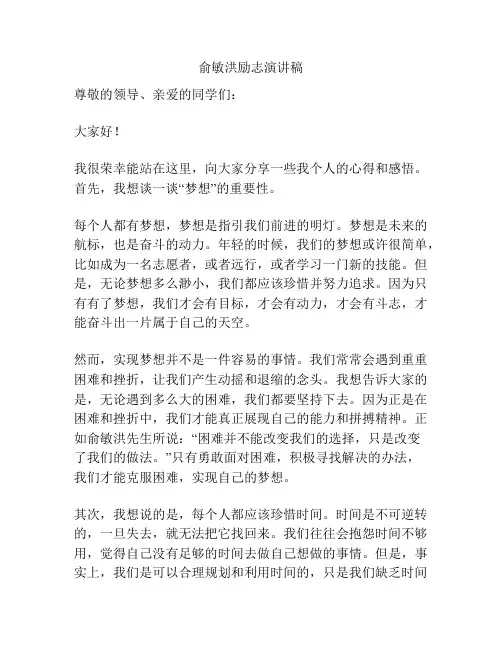 俞敏洪励志演讲稿

尊敬的领导、亲爱的同学们：

大家好！

我很荣幸能站在这里，向大家分享一些我个人的心得和感悟。首先，我想谈一谈“梦想”的重要性。

每个人都有梦想，梦想是指引我们前进的明灯。梦想是未来的航标，也是奋斗的动力。年轻的时候，我们的梦想或许很简单，比如成为一名志愿者，或者远行，或者学习一门新的技能。但是，无论梦想多么渺小，我们都应该珍惜并努力追求。因为只有有了梦想，我们才会有目标，才会有动力，才会有斗志，才能奋斗出一片属于自己的天空。

然而，实现梦想并不是一件容易的事情。我们常常会遇到重重困难和挫折，让我们产生动摇和退缩的念头。我想告诉大家的是，无论遇到多么大的困难，我们都要坚持下去。因为正是在困难和挫折中，我们才能真正展现自己的能力和拼搏精神。正如俞敏洪先生所说：“困难并不能改变我们的选择，只是改变了我们的做法。”只有勇敢面对困难，积极寻找解决的办法，我们才能克服困难，实现自己的梦想。

其次，我想说的是，每个人都应该珍惜时间。时间是不可逆转的，一旦失去，就无法把它找回来。我们往往会抱怨时间不够用，觉得自己没有足够的时间去做自己想做的事情。但是，事实上，我们是可以合理规划和利用时间的，只是我们缺乏时间